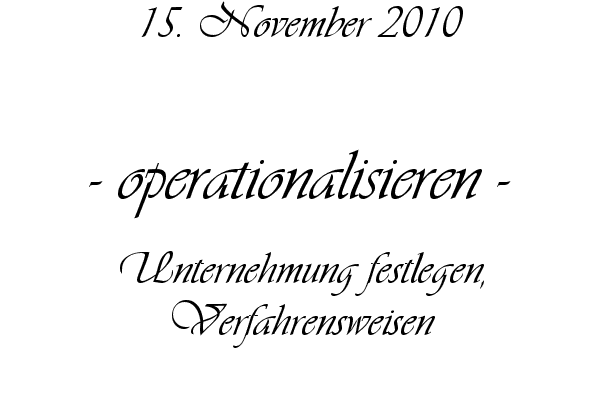 15. November 2010

- operationalisieren -

Unternehmung festlegen, Verfahrensweisen